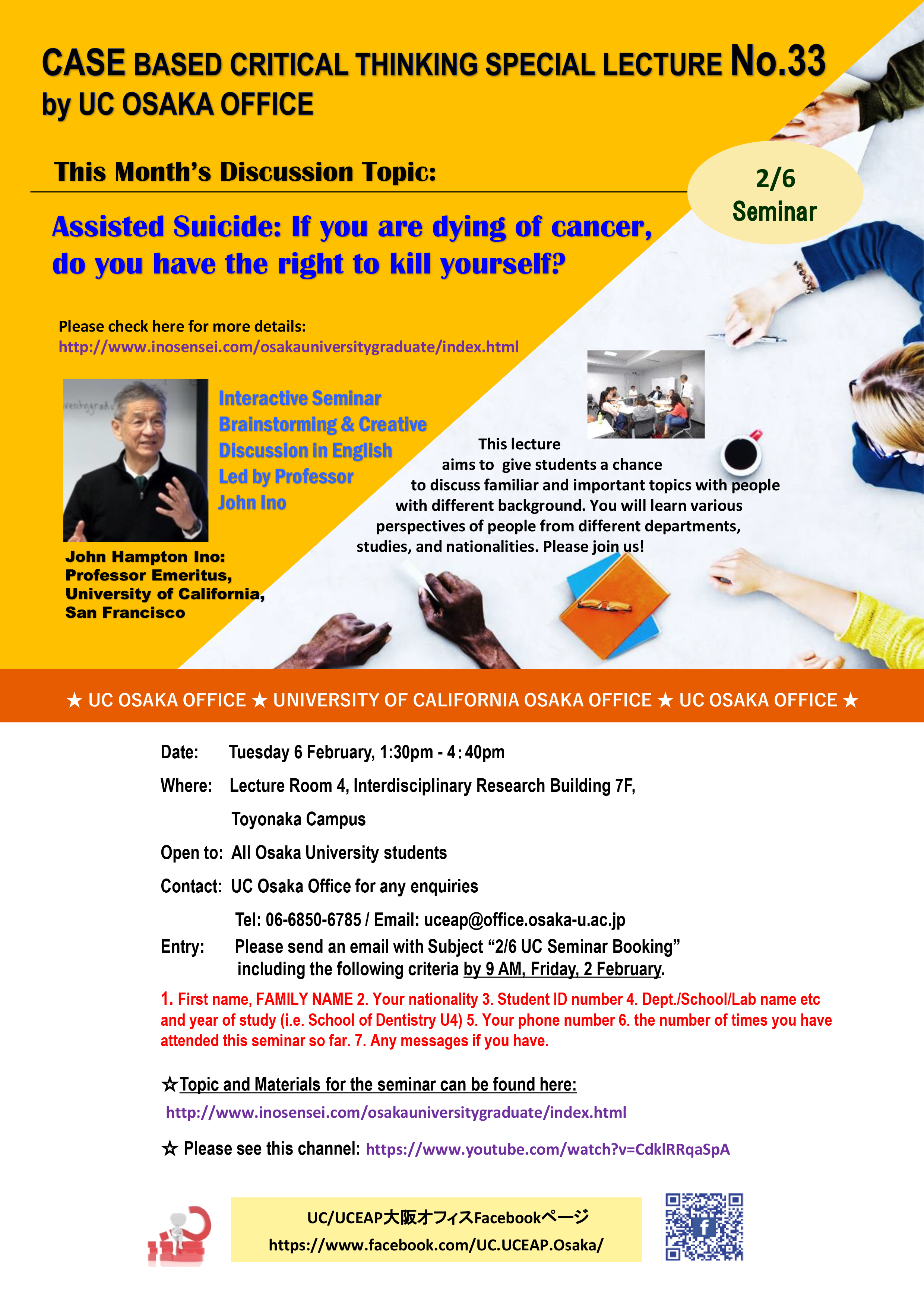 CASE BASED CRITICAL THINKING SPECIAL LECTURE No.33
by UC OSAKA OFFICE

This Month's Discussion Topic:

2/6
Seminar

Assisted Suicide: If you are dying of cancer, do you have the right to kill yourself?

Please check here for more details:
http://www.inosensei.com/osakauniversitygraduate/index.html

Interactive Seminar
Brainstorming & Creative Discussion in English
Led by Professor
John Ino

This lecture aims to give students a chance to discuss familiar and important topics with people with different background. You will learn various perspectives of people from different departments, studies, and nationalities. Please join us!

John Hampton Ino:
Professor Emeritus,
University of California,
San Francisco

★ UC OSAKA OFFICE ★ UNIVERSITY OF CALIFORNIA OSAKA OFFICE ★ UC OSAKA OFFICE ★

Date: Tuesday 6 February, 1:30pm - 4:40pm

Where: Lecture Room 4, Interdisciplinary Research Building 7F, Toyonaka Campus

Open to: All Osaka University students

Contact: UC Osaka Office for any enquiries
Tel: 06-6850-6785 / Email: uceap@office.osaka-u.ac.jp

Entry: Please send an email with Subject "2/6 UC Seminar Booking" including the following criteria by 9 AM, Friday, 2 February.

1. First name, FAMILY NAME 2. Your nationality 3. Student ID number 4. Dept./School/Lab name etc and year of study (i.e. School of Dentistry U4) 5. Your phone number 6. the number of times you have attended this seminar so far. 7. Any messages if you have.

☆Topic and Materials for the seminar can be found here:
http://www.inosensei.com/osakauniversitygraduate/index.html

☆ Please see this channel: https://www.youtube.com/watch?v=CdklRRqaSpA

UC/UCEAP大阪オフィスFacebookページ
https://www.facebook.com/UC.UCEAP.Osaka/